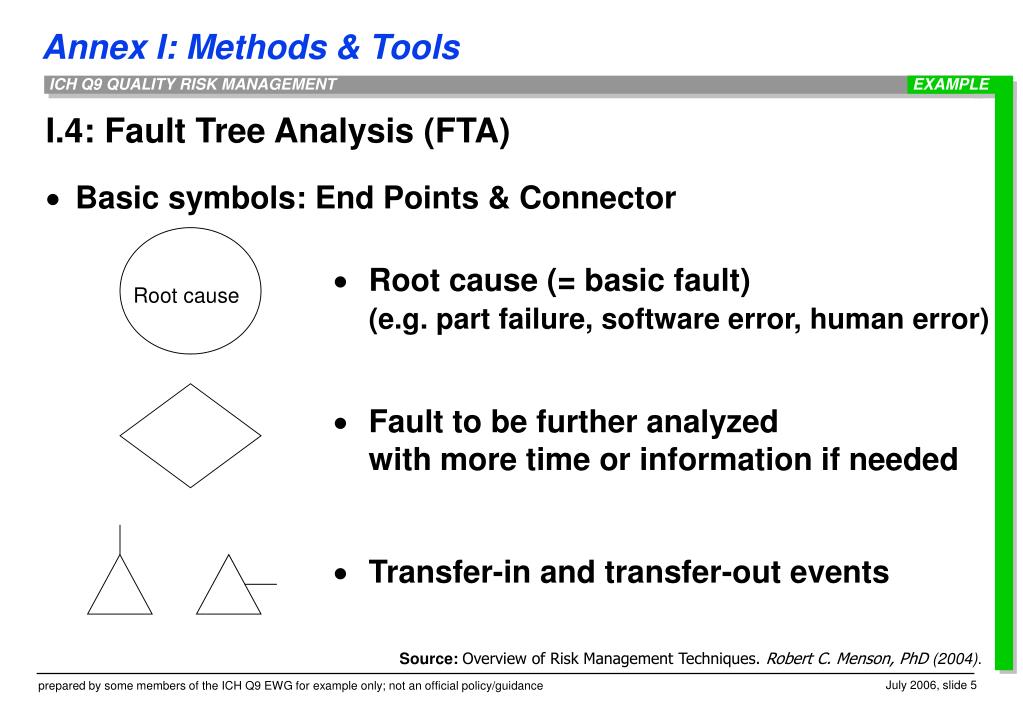 Annex I: Methods & Tools

ICH Q9 QUALITY RISK MANAGEMENT

EXAMPLE

I.4: Fault Tree Analysis (FTA)

• Basic symbols: End Points & Connector

Root cause

• Root cause (= basic fault) (e.g. part failure, software error, human error)

• Fault to be further analyzed with more time or information if needed

• Transfer-in and transfer-out events

Source: Overview of Risk Management Techniques. Robert C. Menson, PhD (2004).

prepared by some members of the ICH Q9 EWG for example only; not an official policy/guidance

July 2006, slide 5